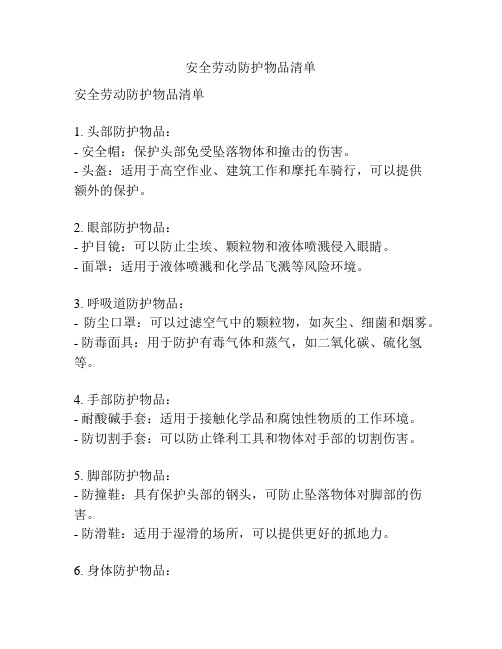 安全劳动防护物品清单

安全劳动防护物品清单

1. 头部防护物品：
- 安全帽：保护头部免受坠落物体和撞击的伤害。
- 头盔：适用于高空作业、建筑工作和摩托车骑行，可以提供额外的保护。

2. 眼部防护物品：
- 护目镜：可以防止尘埃、颗粒物和液体喷溅侵入眼睛。
- 面罩：适用于液体喷溅和化学品飞溅等风险环境。

3. 呼吸道防护物品：
- 防尘口罩：可以过滤空气中的颗粒物，如灰尘、细菌和烟雾。
- 防毒面具：用于防护有毒气体和蒸气，如二氧化碳、硫化氢等。

4. 手部防护物品：
- 耐酸碱手套：适用于接触化学品和腐蚀性物质的工作环境。
- 防切割手套：可以防止锋利工具和物体对手部的切割伤害。

5. 脚部防护物品：
- 防撞鞋：具有保护头部的钢头，可防止坠落物体对脚部的伤害。
- 防滑鞋：适用于湿滑的场所，可以提供更好的抓地力。

6. 身体防护物品：